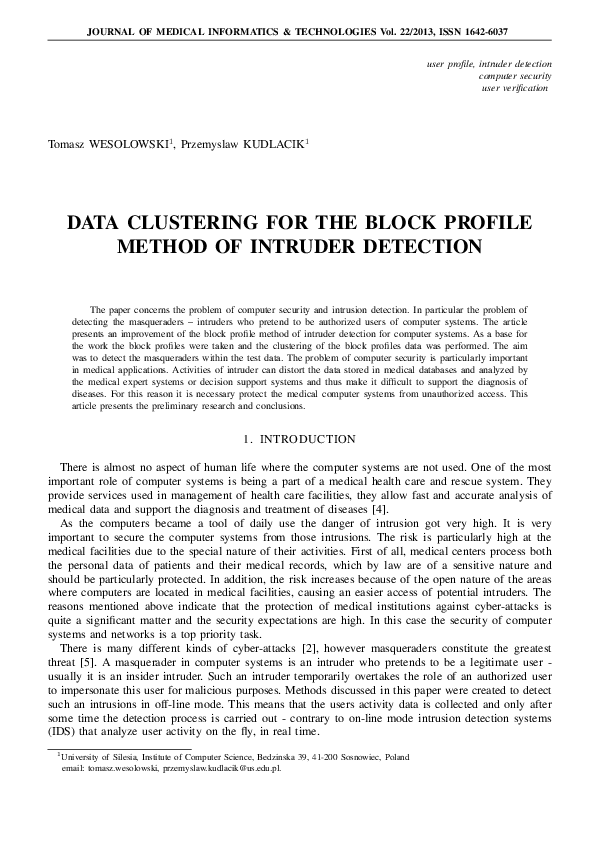 JOURNAL OF MEDICAL INFORMATICS & TECHNOLOGIES Vol. 22/2013, ISSN 1642-6037

user profile, intruder detection
computer security
user verification

Tomasz WESOLOWSKI$^1$, Przemyslaw KUDLACIK$^1$

DATA CLUSTERING FOR THE BLOCK PROFILE METHOD OF INTRUDER DETECTION

The paper concerns the problem of computer security and intrusion detection. In particular the problem of detecting the masqueraders – intruders who pretend to be authorized users of computer systems. The article presents an improvement of the block profile method of intruder detection for computer systems. As a base for the work the block profiles were taken and the clustering of the block profiles data was performed. The aim was to detect the masqueraders within the test data. The problem of computer security is particularly important in medical applications. Activities of intruder can distort the data stored in medical databases and analyzed by the medical expert systems or decision support systems and thus make it difficult to support the diagnosis of diseases. For this reason it is necessary protect the medical computer systems from unauthorized access. This article presents the preliminary research and conclusions.

1. INTRODUCTION

There is almost no aspect of human life where the computer systems are not used. One of the most important role of computer systems is being a part of a medical health care and rescue system. They provide services used in management of health care facilities, they allow fast and accurate analysis of medical data and support the diagnosis and treatment of diseases [4].

As the computers became a tool of daily use the danger of intrusion got very high. It is very important to secure the computer systems from those intrusions. The risk is particularly high at the medical facilities due to the special nature of their activities. First of all, medical centers process both the personal data of patients and their medical records, which by law are of a sensitive nature and should be particularly protected. In addition, the risk increases because of the open nature of the areas where computers are located in medical facilities, causing an easier access of potential intruders. The reasons mentioned above indicate that the protection of medical institutions against cyber-attacks is quite a significant matter and the security expectations are high. In this case the security of computer systems and networks is a top priority task.

There is many different kinds of cyber-attacks [2], however masqueraders constitute the greatest threat [5]. A masquerader in computer systems is an intruder who pretends to be a legitimate user - usually it is an insider intruder. Such an intruder temporarily overtakes the role of an authorized user to impersonate this user for malicious purposes. Methods discussed in this paper were created to detect such an intrusions in off-line mode. This means that the users activity data is collected and only after some time the detection process is carried out - contrary to on-line mode intrusion detection systems (IDS) that analyze user activity on the fly, in real time.

$^1$University of Silesia, Institute of Computer Science, Bedzinska 39, 41-200 Sosnowiec, Poland
email: tomasz.wesolowski, przemyslaw.kudlacik@us.edu.pl.